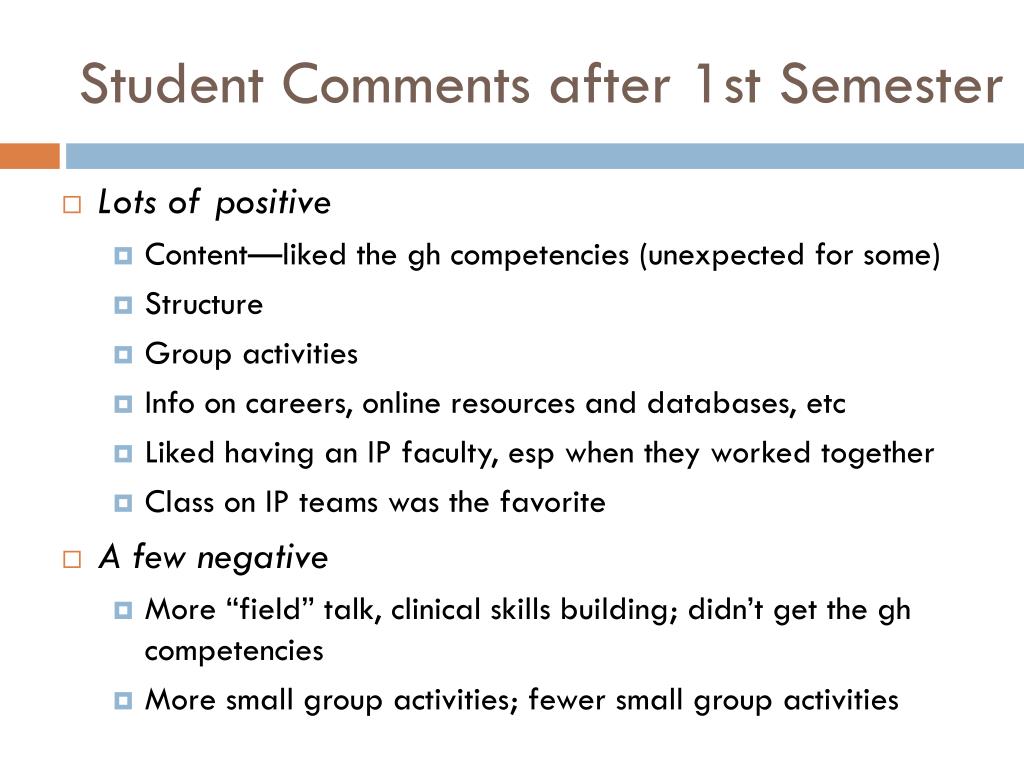 Student Comments after 1st Semester

Lots of positive

Content—liked the gh competencies (unexpected for some)

Structure

Group activities

Info on careers, online resources and databases, etc

Liked having an IP faculty, esp when they worked together

Class on IP teams was the favorite

A few negative

More “field” talk, clinical skills building; didn’t get the gh competencies

More small group activities; fewer small group activities